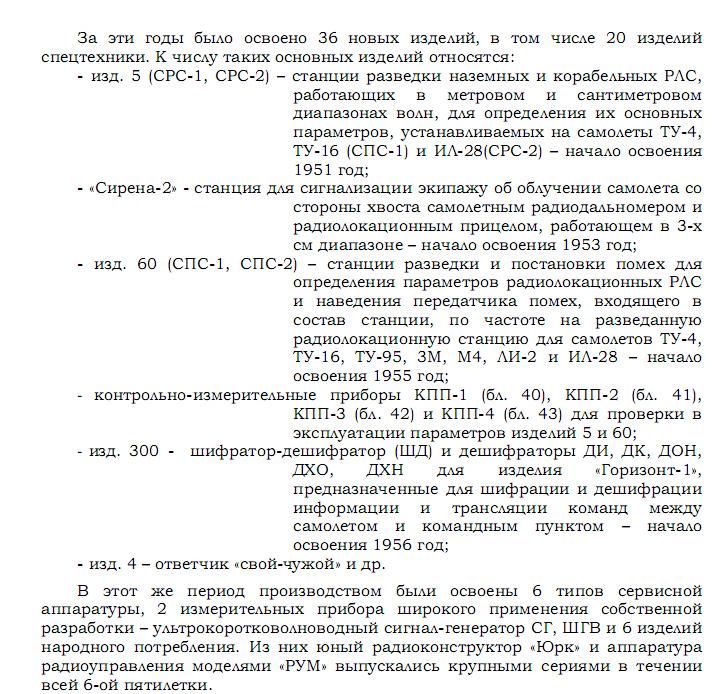 За эти годы было освоено 36 новых изделий, в том числе 20 изделий спецтехники. К числу таких основных изделий относятся:

- изд. 5 (СРС-1, СРС-2) – станции разведки наземных и корабельных РЛС, работающих в метровом и сантиметровом диапазонах волн, для определения их основных параметров, устанавливаемых на самолеты ТУ-4, ТУ-16 (СПС-1) и ИЛ-28(СРС-2) – начало освоения 1951 год;

- «Сирена-2» - станция для сигнализации экипажу об облучении самолета со стороны хвоста самолетным радиодальномером и радиолокационным прицелом, работающем в 3-х см диапазоне – начало освоения 1953 год;

- изд. 60 (СПС-1, СПС-2) – станции разведки и постановки помех для определения параметров радиолокационных РЛС и наведения передатчика помех, входящего в состав станции, по частоте на разведанную радиолокационную станцию для самолетов ТУ-4, ТУ-16, ТУ-95, 3М, М4, ЛИ-2 и ИЛ-28 – начало освоения 1955 год;

- контрольно-измерительные приборы КПП-1 (бл. 40), КПП-2 (бл. 41), КПП-3 (бл. 42) и КПП-4 (бл. 43) для проверки в эксплуатации параметров изделий 5 и 60;

- изд. 300 - шифратор-дешифратор (ШД) и дешифраторы ДИ, ДК, ДОН, ДХО, ДХН для изделия «Горизонт-1», предназначенные для шифрации и дешифрации информации и трансляции команд между самолетом и командным пунктом – начало освоения 1956 год;

- изд. 4 – ответчик «свой-чужой» и др.

В этот же период производством были освоены 6 типов сервисной аппаратуры, 2 измерительных прибора широкого применения собственной разработки – ультрокоротковолноводный сигнал-генератор СГ, ШГВ и 6 изделий народного потребления. Из них юный радиоконструктор «Юрк» и аппаратура радиоуправления моделями «РУМ» выпускались крупными сериями в течении всей 6-ой пятилетки.